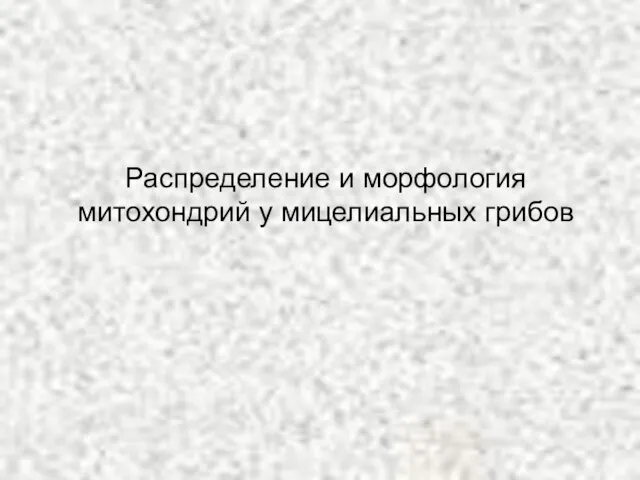 Распределение и морфология митохондрий у мицелиальных грибов